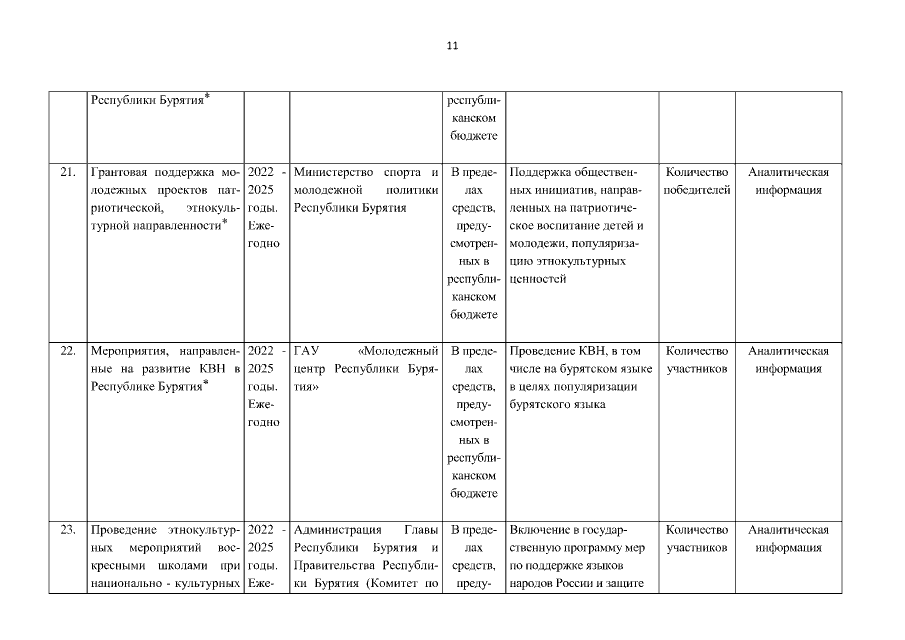 11

|  |  |  |  |  |  |  |  |
|---|---|---|---|---|---|---|---|
|  | Республики Бурятия* |  |  | республиканском бюджете |  |  |  |
| 21. | Грантовая поддержка молодежных проектов патриотической, этнокультурной направленности* | 2022 - 2025 годы. Ежегодно | Министерство спорта и молодежной политики Республики Бурятия | В пределах средств, предусмотренных в республиканском бюджете | Поддержка общественных инициатив, направленных на патриотическое воспитание детей и молодежи, популяризацию этнокультурных ценностей | Количество победителей | Аналитическая информация |
| 22. | Мероприятия, направленные на развитие КВН в Республике Бурятия* | 2022 - 2025 годы. Ежегодно | ГАУ «Молодежный центр Республики Бурятия» | В пределах средств, предусмотренных в республиканском бюджете | Проведение КВН, в том числе на бурятском языке в целях популяризации бурятского языка | Количество участников | Аналитическая информация |
| 23. | Проведение этнокультурных мероприятий воскресными школами при национально - культурных | 2022 - 2025 годы. Еже- | Администрация Главы Республики Бурятия и Правительства Республики Бурятия (Комитет по | В пределах средств, преду- | Включение в государственную программу мер по поддержке языков народов России и защите | Количество участников | Аналитическая информация |